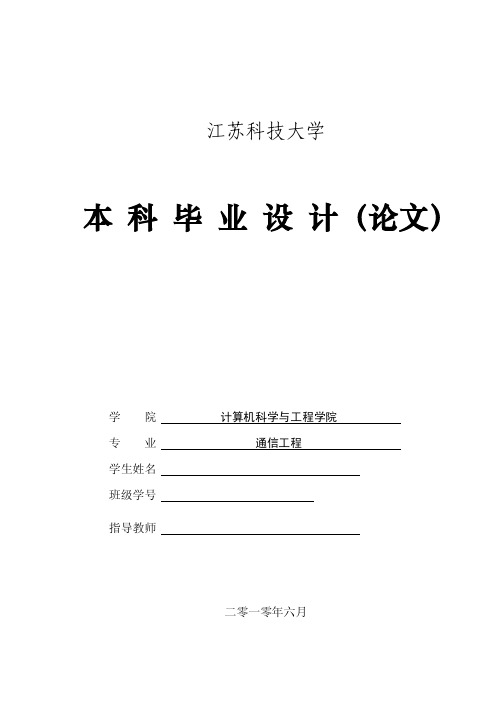 江苏科技大学

本 科 毕 业 设 计（论文）

学　　院 计算机科学与工程学院

专　　业 通信工程

学生姓名

班级学号

指导教师

二零一零年六月